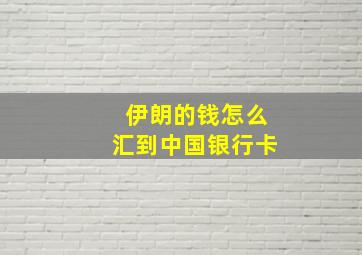 伊朗的钱怎么
汇到中国银行卡